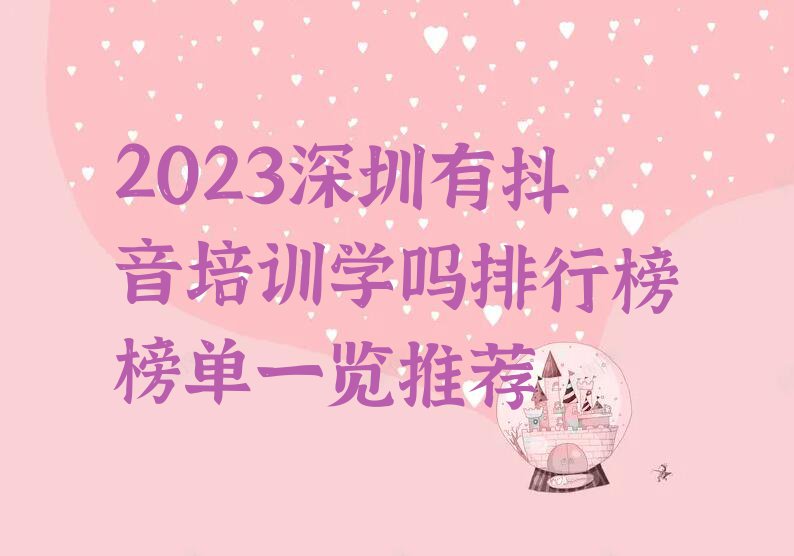 2023深圳有抖音培训学吗排行榜榜单一览推荐